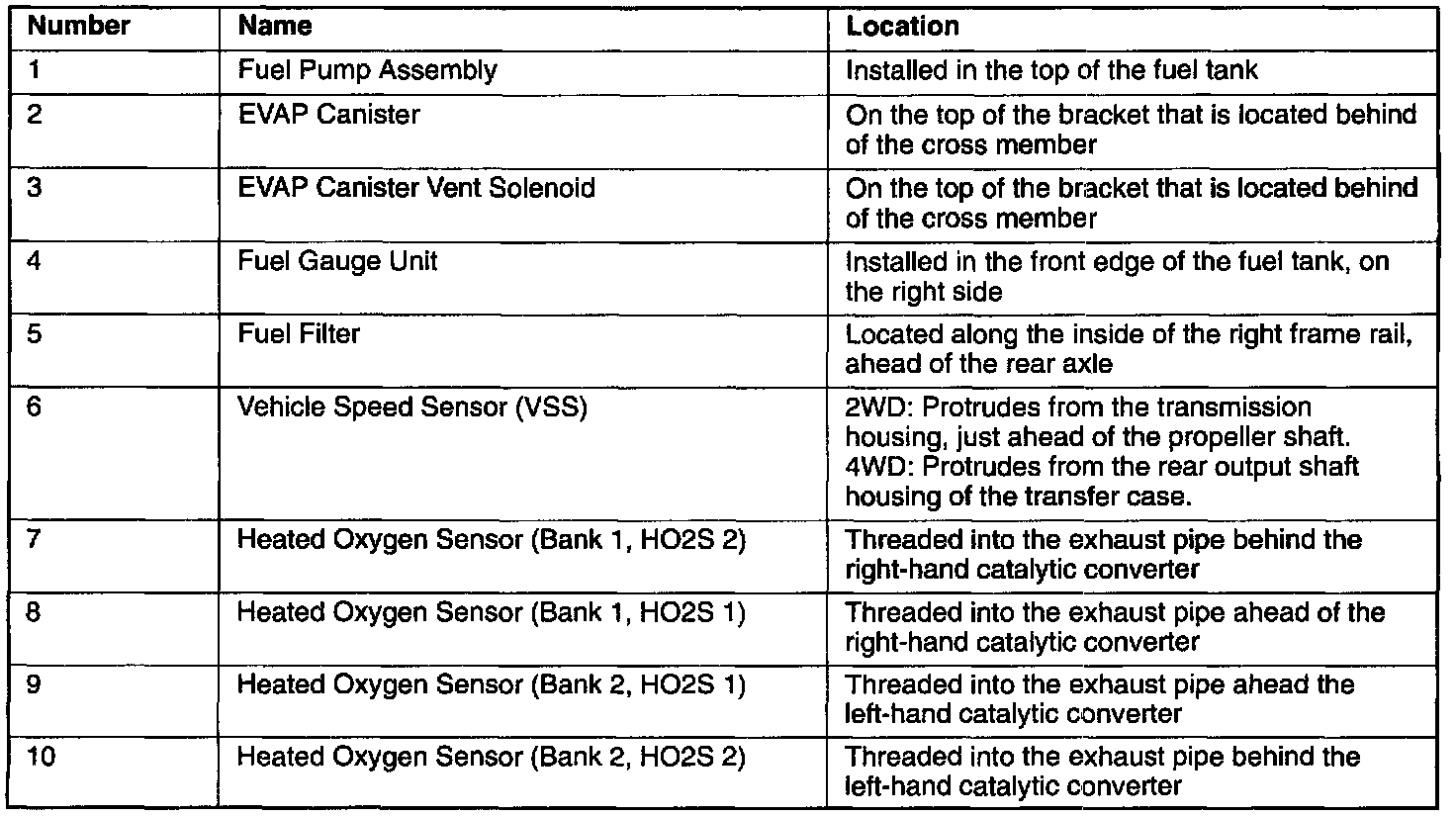 | Number | Name | Location |
|---|---|---|
| 1 | Fuel Pump Assembly | Installed in the top of the fuel tank |
| 2 | EVAP Canister | On the top of the bracket that is located behind of the cross member |
| 3 | EVAP Canister Vent Solenoid | On the top of the bracket that is located behind of the cross member |
| 4 | Fuel Gauge Unit | Installed in the front edge of the fuel tank, on the right side |
| 5 | Fuel Filter | Located along the inside of the right frame rail, ahead of the rear axle |
| 6 | Vehicle Speed Sensor (VSS) | 2WD: Protrudes from the transmission housing, just ahead of the propeller shaft. 4WD: Protrudes from the rear output shaft housing of the transfer case. |
| 7 | Heated Oxygen Sensor (Bank 1, HO2S 2) | Threaded into the exhaust pipe behind the right-hand catalytic converter |
| 8 | Heated Oxygen Sensor (Bank 1, HO2S 1) | Threaded into the exhaust pipe ahead of the right-hand catalytic converter |
| 9 | Heated Oxygen Sensor (Bank 2, HO2S 1) | Threaded into the exhaust pipe ahead the left-hand catalytic converter |
| 10 | Heated Oxygen Sensor (Bank 2, HO2S 2) | Threaded into the exhaust pipe behind the left-hand catalytic converter |